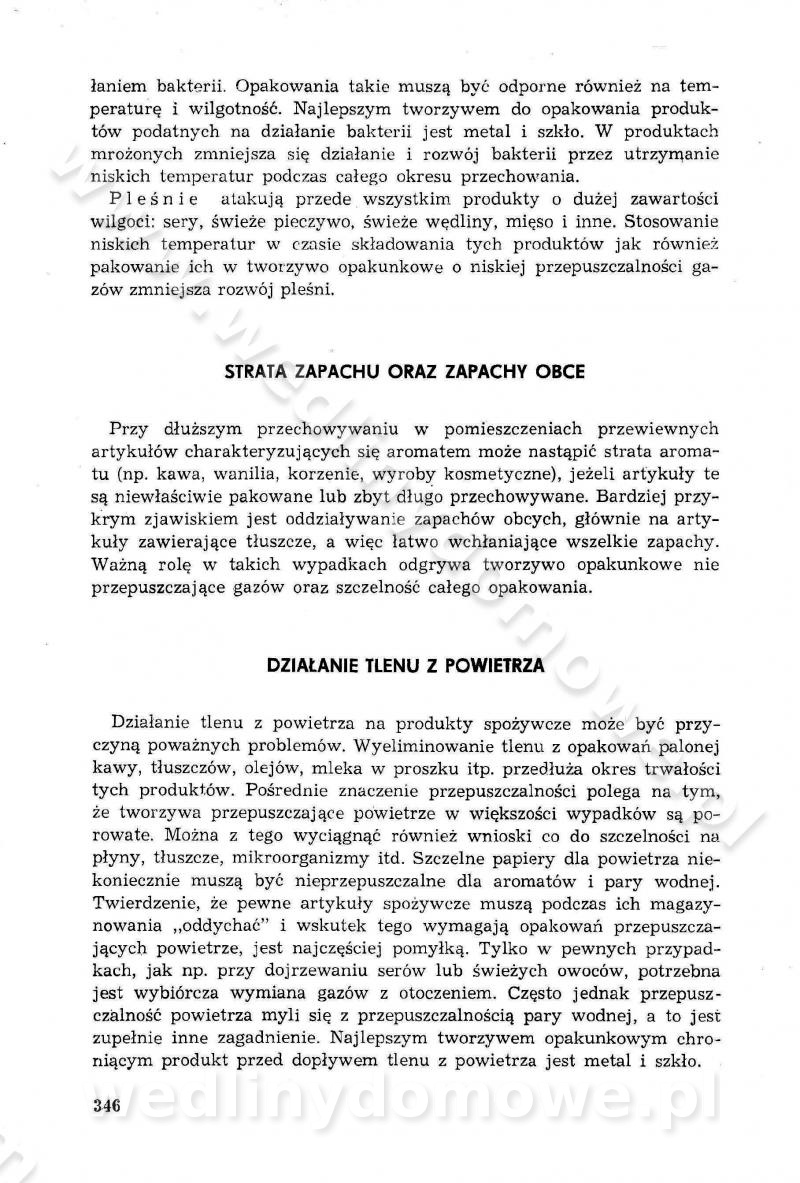 łaniem bakterii. Opakowania takie muszą być odporne również na temperaturę i wilgotność. Najlepszym tworzywem do opakowania produktów podatnych na działanie bakterii jest metal i szkło. W produktach mrożonych zmniejsza się działanie i rozwój bakterii przez utrzymanie niskich temperatur podczas całego okresu przechowania.

Pleśnie atakują przede wszystkim produkty o dużej zawartości wilgoci: sery, świeże pieczywo, świeże wędliny, mięso i inne. Stosowanie niskich temperatur w czasie składowania tych produktów jak również pakowanie ich w tworzywo opakunkowe o niskiej przepuszczalności gazów zmniejsza rozwój pleśni.

STRATA ZAPACHU ORAZ ZAPACHY OBCE

Przy dłuższym przechowywaniu w pomieszczeniach przewiewnych artykułów charakteryzujących się aromatem może nastąpić strata aromatu (np. kawa, wanilia, korzenie, wyroby kosmetyczne), jeżeli artykuły te są niewłaściwie pakowane lub zbyt długo przechowywane. Bardziej przykrym zjawiskiem jest oddziaływanie zapachów obcych, głównie na artykuły zawierające tłuszcze, a więc łatwo wchłaniające wszelkie zapachy. Ważną rolę w takich wypadkach odgrywa tworzywo opakunkowe nie przepuszczające gazów oraz szczelność całego opakowania.

DZIAŁANIE TLENU Z POWIETRZA

Działanie tlenu z powietrza na produkty spożywcze może być przyczyną poważnych problemów. Wyeliminowanie tlenu z opakowań palonej kawy, tłuszczów, olejów, mleka w proszku itp. przedłuża okres trwałości tych produktów. Pośrednie znaczenie przepuszczalności polega na tym, że tworzywa przepuszczające powietrze w większości wypadków są porowate. Można z tego wyciągnąć również wnioski co do szczelności na płyny, tłuszcze, mikroorganizmy itd. Szczelne papiery dla powietrza niekoniecznie muszą być nieprzepuszczalne dla aromatów i pary wodnej. Twierdzenie, że pewne artykuły spożywcze muszą podczas ich magazynowania „oddychać" i wskutek tego wymagają opakowań przepuszczających powietrze, jest najczęściej pomyłką. Tylko w pewnych przypadkach, jak np. przy dojrzewaniu serów lub świeżych owoców, potrzebna jest wybiórcza wymiana gazów z otoczeniem. Często jednak przepuszczalność powietrza myli się z przepuszczalnością pary wodnej, a to jest zupełnie inne zagadnienie. Najlepszym tworzywem opakunkowym chroniącym produkt przed dopływem tlenu z powietrza jest metal i szkło.

346

wedlinydomowe.pl